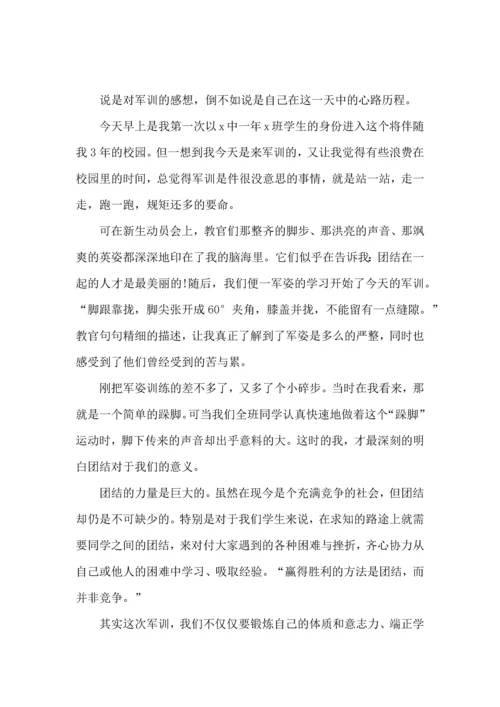 说是对军训的感想，倒不如说是自己在这一天中的心路历程。

今天早上是我第一次以x中一年x班学生的身份进入这个将伴随我3年的校园。但一想到我今天是来军训的，又让我觉得有些浪费在校园里的时间，总觉得军训是件很没意思的事情，就是站一站，走一走，跑一跑，规矩还多的要命。

可在新生动员会上，教官们那整齐的脚步、那洪亮的声音、那飒爽的英姿都深深地印在了我的脑海里。它们似乎在告诉我:团结在一起的人才是最美丽的!随后，我们便一军姿的学习开始了今天的军训。“脚跟靠拢，脚尖张开成60°夹角，膝盖并拢，不能留有一点缝隙。”教官句句精细的描述，让我真正了解到了军姿是多么的严整，同时也感受到了他们曾经受到的苦与累。

刚把军姿训练的差不多了，又多了个小碎步。当时在我看来，那就是一个简单的跺脚。可当我们全班同学认真快速地做着这个“跺脚”运动时，脚下传来的声音却出乎意料的大。这时的我，才最深刻的明白团结对于我们的意义。

团结的力量是巨大的。虽然在现今是个充满竞争的社会，但团结却仍是不可缺少的。特别是对于我们学生来说，在求知的路途上就需要同学之间的团结，来对付大家遇到的各种困难与挫折，齐心协力从自己或他人的困难中学习、吸取经验。“赢得胜利的方法是团结，而并非竞争。”

其实这次军训，我们不仅仅要锻炼自己的体质和意志力、端正学